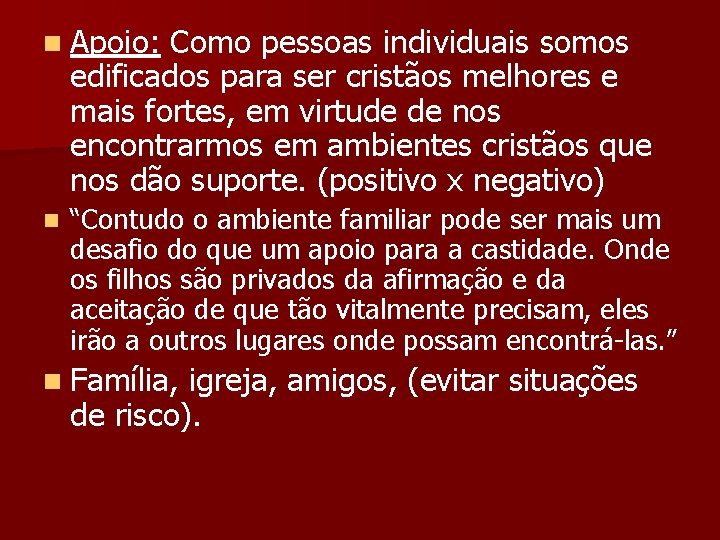 Apoio: Como pessoas individuais somos edificados para ser cristãos melhores e mais fortes, em virtude de nos encontrarmos em ambientes cristãos que nos dão suporte. (positivo x negativo)

“Contudo o ambiente familiar pode ser mais um desafio do que um apoio para a castidade. Onde os filhos são privados da afirmação e da aceitação de que tão vitalmente precisam, eles irão a outros lugares onde possam encontrá-las.”

Família, igreja, amigos, (evitar situações de risco).